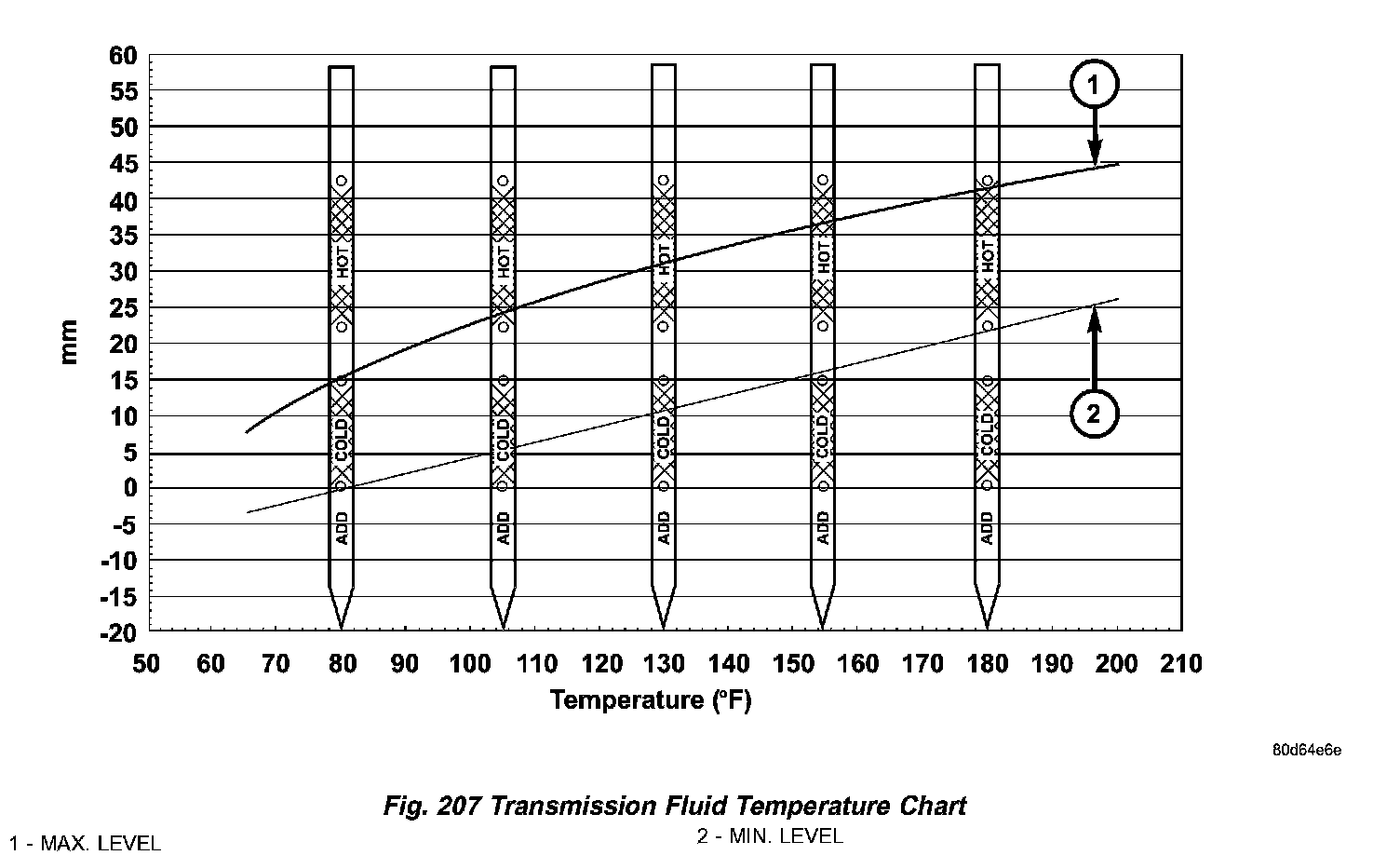 60
55
50
45
40
35
30
25
20
15
10
5
0
-5
-10
-15
-20

mm

HOT
COLD
ADD

HOT
COLD
ADD

HOT
COLD
ADD

HOT
COLD
ADD

HOT
COLD
ADD

1
2

50 60 70 80 90 100 110 120 130 140 150 160 170 180 190 200 210

Temperature (°F)

80d64e6e

Fig. 207 Transmission Fluid Temperature Chart

1 - MAX. LEVEL

2 - MIN. LEVEL